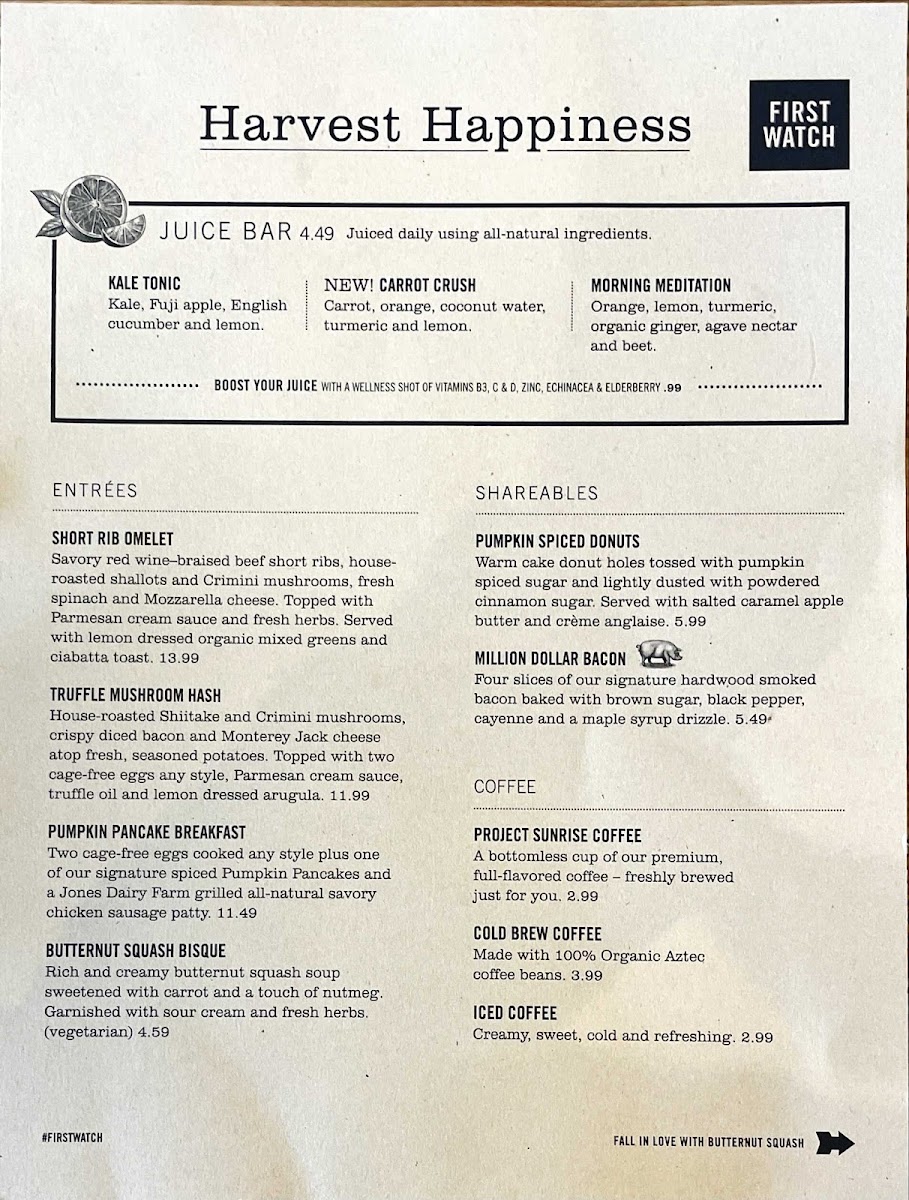 Harvest Happiness

FIRST WATCH

JUICE BAR 4.49 Juiced daily using all-natural ingredients.

KALE TONIC
Kale, Fuji apple, English cucumber and lemon.

NEW! CARROT CRUSH
Carrot, orange, coconut water, turmeric and lemon.

MORNING MEDITATION
Orange, lemon, turmeric, organic ginger, agave nectar and beet.

BOOST YOUR JUICE WITH A WELLNESS SHOT OF VITAMINS B3, C & D, ZINC, ECHINACEA & ELDERBERRY .99

ENTRÉES

SHORT RIB OMELET
Savory red wine–braised beef short ribs, house-roasted shallots and Crimini mushrooms, fresh spinach and Mozzarella cheese. Topped with Parmesan cream sauce and fresh herbs. Served with lemon dressed organic mixed greens and ciabatta toast. 13.99

TRUFFLE MUSHROOM HASH
House-roasted Shiitake and Crimini mushrooms, crispy diced bacon and Monterey Jack cheese atop fresh, seasoned potatoes. Topped with two cage-free eggs any style, Parmesan cream sauce, truffle oil and lemon dressed arugula. 11.99

PUMPKIN PANCAKE BREAKFAST
Two cage-free eggs cooked any style plus one of our signature spiced Pumpkin Pancakes and a Jones Dairy Farm grilled all-natural savory chicken sausage patty. 11.49

BUTTERNUT SQUASH BISQUE
Rich and creamy butternut squash soup sweetened with carrot and a touch of nutmeg. Garnished with sour cream and fresh herbs. (vegetarian) 4.59

SHAREABLES

PUMPKIN SPICED DONUTS
Warm cake donut holes tossed with pumpkin spiced sugar and lightly dusted with powdered cinnamon sugar. Served with salted caramel apple butter and crème anglaise. 5.99

MILLION DOLLAR BACON
Four slices of our signature hardwood smoked bacon baked with brown sugar, black pepper, cayenne and a maple syrup drizzle. 5.49

COFFEE

PROJECT SUNRISE COFFEE
A bottomless cup of our premium, full-flavored coffee – freshly brewed just for you. 2.99

COLD BREW COFFEE
Made with 100% Organic Aztec coffee beans. 3.99

ICED COFFEE
Creamy, sweet, cold and refreshing. 2.99

#FIRSTWATCH

FALL IN LOVE WITH BUTTERNUT SQUASH